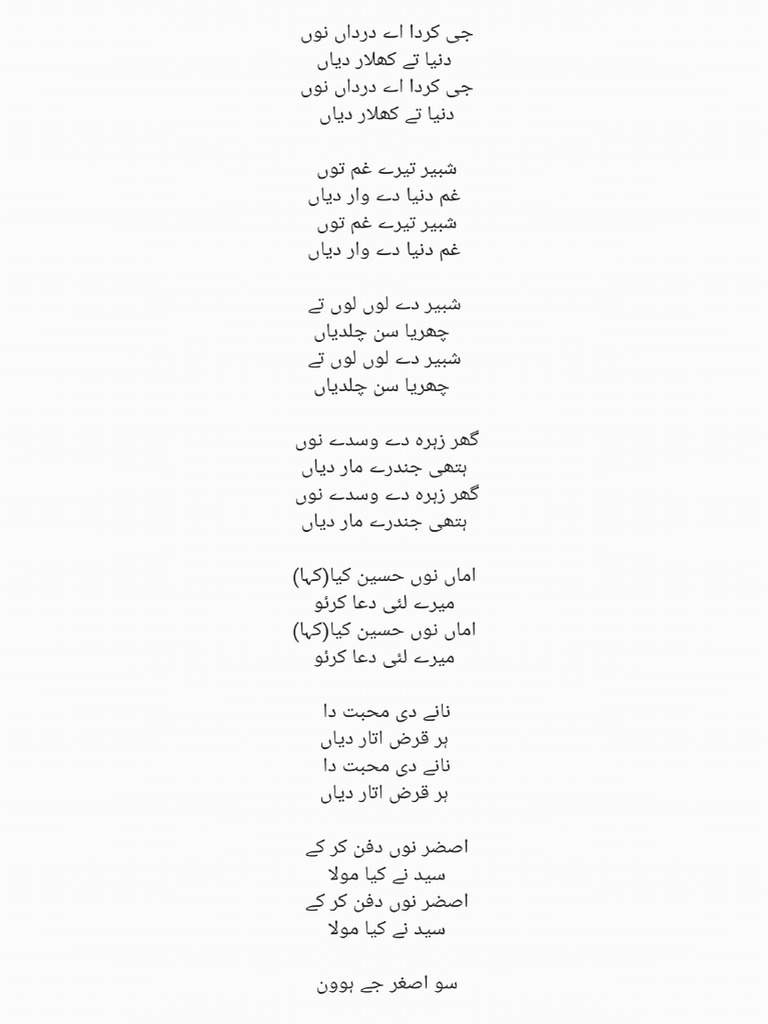 جی کردا اے درداں نوں
دنیا تے کھلار دیاں
جی کردا اے درداں نوں
دنیا تے کھلار دیاں

شبیر تیرے غم توں
غم دنیا دے وار دیاں
شبیر تیرے غم توں
غم دنیا دے وار دیاں

شبیر دے لوں لوں تے
چھریا سن چلدیاں
شبیر دے لوں لوں تے
چھریا سن چلدیاں

گھر زہرہ دے وسدے نوں
ہتھی جندرے مار دیاں
گھر زہرہ دے وسدے نوں
ہتھی جندرے مار دیاں

اماں نوں حسین کیا(کہا)
میرے لئی دعا کرئو
اماں نوں حسین کیا(کہا)
میرے لئی دعا کرئو

نانے دی محبت دا
ہر قرض اتار دیاں
نانے دی محبت دا
ہر قرض اتار دیاں

اصضر نوں دفن کر کے
سید نے کیا مولا
اصضر نوں دفن کر کے
سید نے کیا مولا

سو اصغر جے ہوون